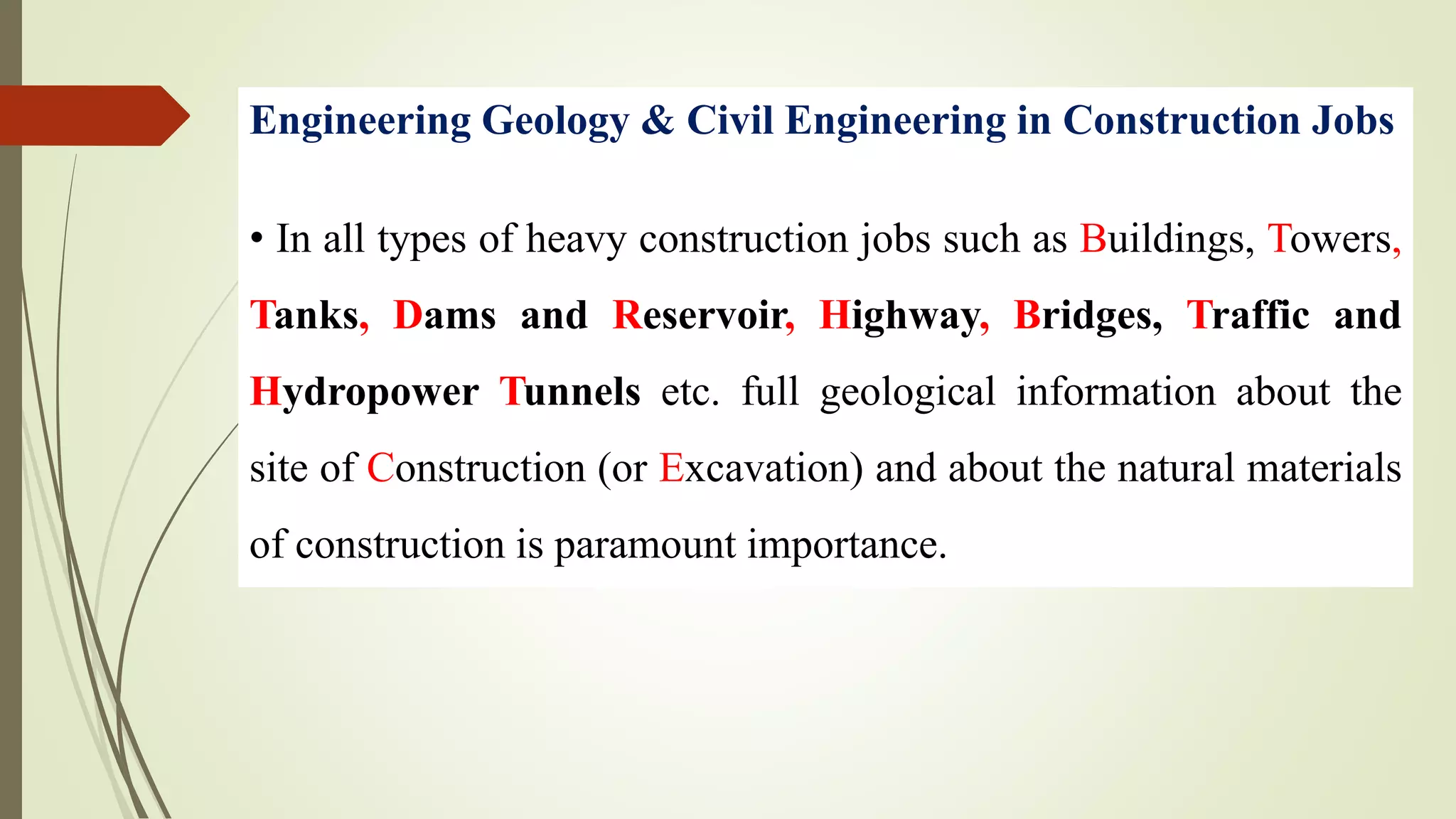 Engineering Geology & Civil Engineering in Construction Jobs

• In all types of heavy construction jobs such as Buildings, Towers, Tanks, Dams and Reservoir, Highway, Bridges, Traffic and Hydropower Tunnels etc. full geological information about the site of Construction (or Excavation) and about the natural materials of construction is paramount importance.